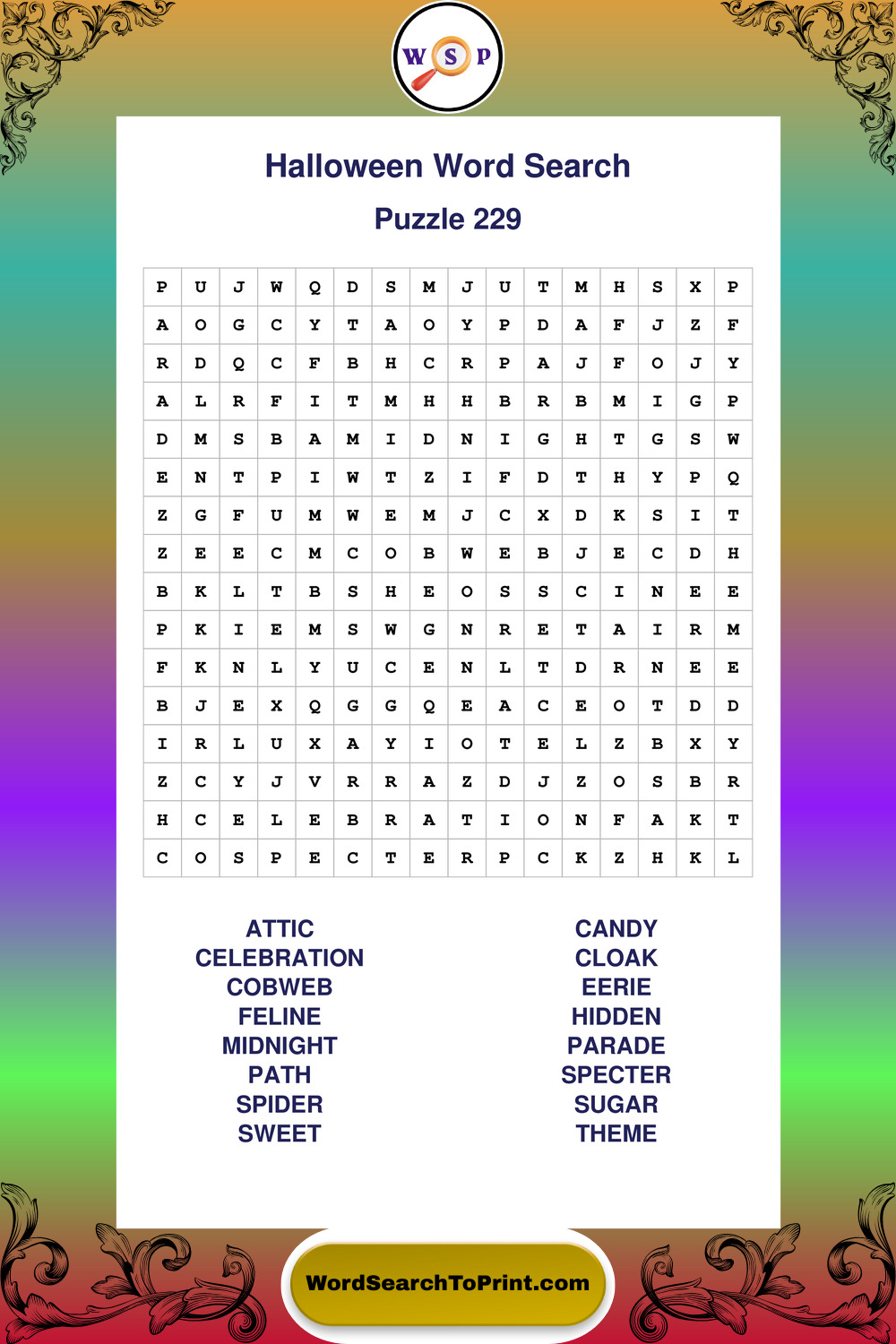 W S P

Halloween Word Search

Puzzle 229

| P | U | J | W | Q | D | S | M | J | U | T | M | H | S | X | P |
|---|---|---|---|---|---|---|---|---|---|---|---|---|---|---|---|
| A | O | G | C | Y | T | A | O | Y | P | D | A | F | J | Z | F |
| R | D | Q | C | F | B | H | C | R | P | A | J | F | O | J | Y |
| A | L | R | F | I | T | M | H | H | B | R | B | M | I | G | P |
| D | M | S | B | A | M | I | D | N | I | G | H | T | G | S | W |
| E | N | T | P | I | W | T | Z | I | F | D | T | H | Y | P | Q |
| Z | G | F | U | M | W | E | M | J | C | X | D | K | S | I | T |
| Z | E | E | C | M | C | O | B | W | E | B | J | E | C | D | H |
| B | K | L | T | B | S | H | E | O | S | S | C | I | N | E | E |
| P | K | I | E | M | S | W | G | N | R | E | T | A | I | R | M |
| F | K | N | L | Y | U | C | E | N | L | T | D | R | N | E | E |
| B | J | E | X | Q | G | G | Q | E | A | C | E | O | T | D | D |
| I | R | L | U | X | A | Y | I | O | T | E | L | Z | B | X | Y |
| Z | C | Y | J | V | R | R | A | Z | D | J | Z | O | S | B | R |
| H | C | E | L | E | B | R | A | T | I | O | N | F | A | K | T |
| C | O | S | P | E | C | T | E | R | P | C | K | Z | H | K | L |

ATTIC
CELEBRATION
COBWEB
FELINE
MIDNIGHT
PATH
SPIDER
SWEET

CANDY
CLOAK
EERIE
HIDDEN
PARADE
SPECTER
SUGAR
THEME

WordSearchToPrint.com